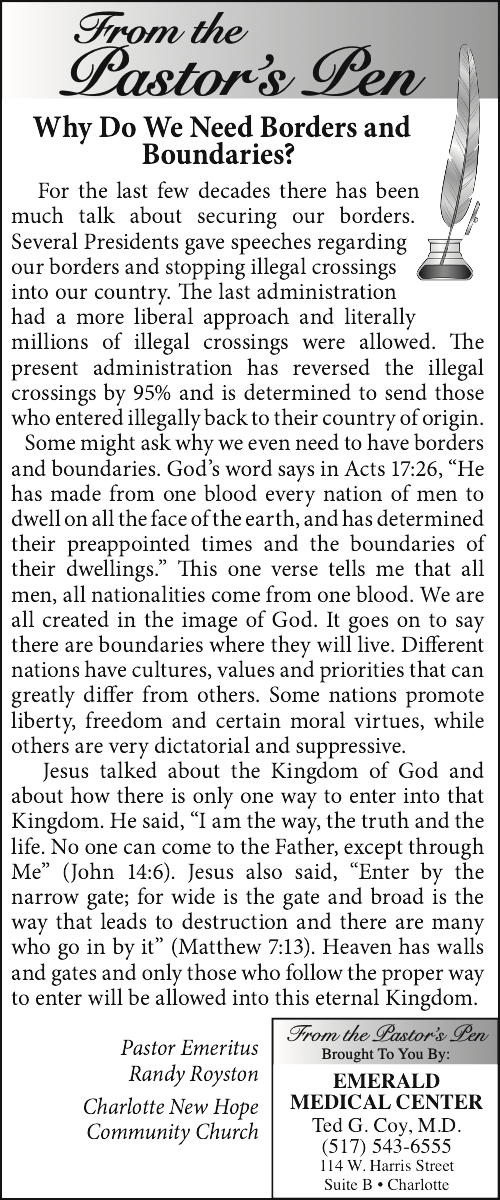 From the Pastor's Pen

Why Do We Need Borders and Boundaries?

For the last few decades there has been much talk about securing our borders. Several Presidents gave speeches regarding our borders and stopping illegal crossings into our country. The last administration had a more liberal approach and literally millions of illegal crossings were allowed. The present administration has reversed the illegal crossings by 95% and is determined to send those who entered illegally back to their country of origin.

Some might ask why we even need to have borders and boundaries. God's word says in Acts 17:26, "He has made from one blood every nation of men to dwell on all the face of the earth, and has determined their preappointed times and the boundaries of their dwellings." This one verse tells me that all men, all nationalities come from one blood. We are all created in the image of God. It goes on to say there are boundaries where they will live. Different nations have cultures, values and priorities that can greatly differ from others. Some nations promote liberty, freedom and certain moral virtues, while others are very dictatorial and suppressive.

Jesus talked about the Kingdom of God and about how there is only one way to enter into that Kingdom. He said, "I am the way, the truth and the life. No one can come to the Father, except through Me" (John 14:6). Jesus also said, "Enter by the narrow gate; for wide is the gate and broad is the way that leads to destruction and there are many who go in by it" (Matthew 7:13). Heaven has walls and gates and only those who follow the proper way to enter will be allowed into this eternal Kingdom.

Pastor Emeritus
Randy Royston

Charlotte New Hope
Community Church

From the Pastor's Pen
Brought To You By:
EMERALD
MEDICAL CENTER
Ted G. Coy, M.D.
(517) 543-6555
114 W. Harris Street
Suite B • Charlotte